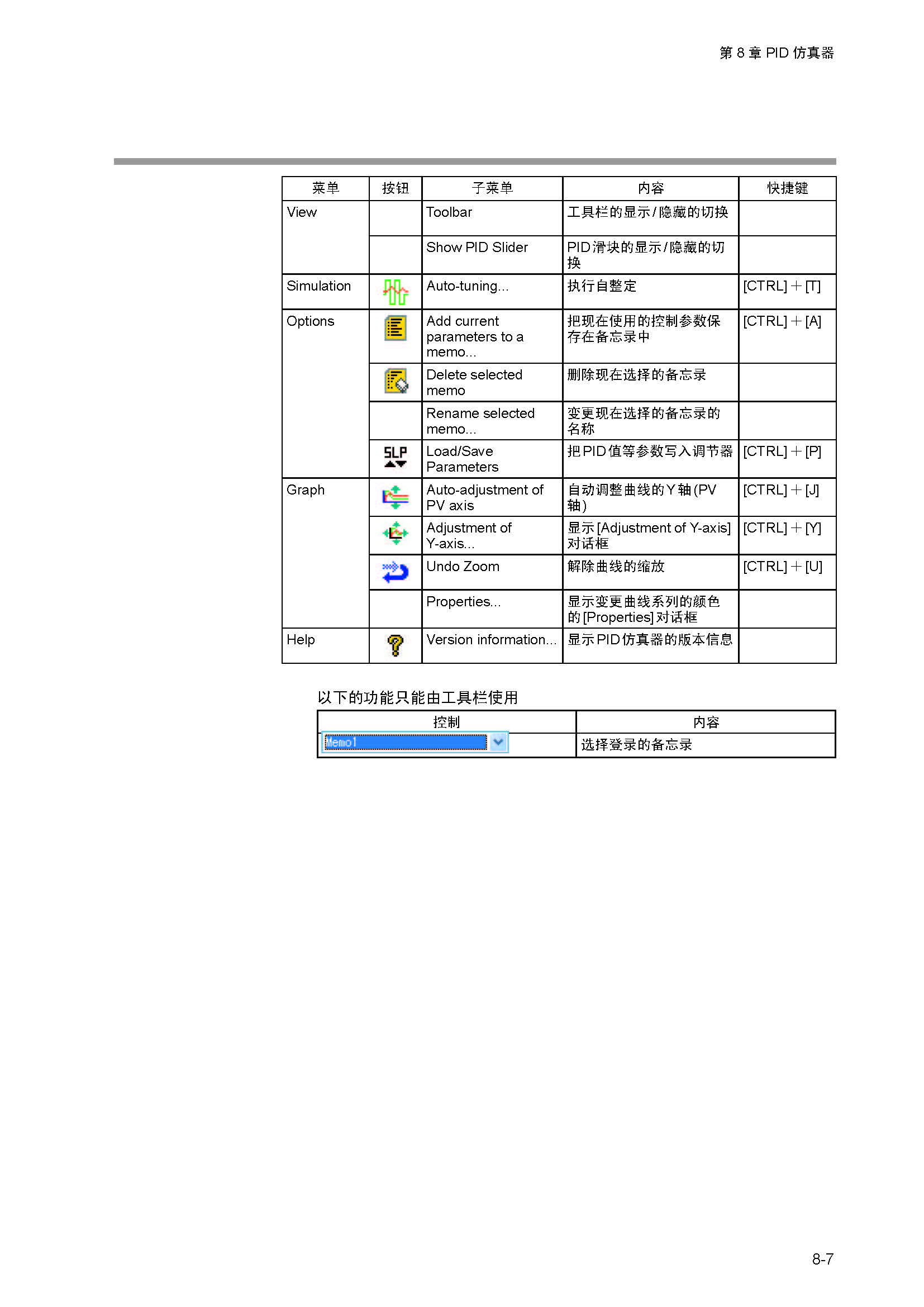 第 8 章 PID 仿真器

| 菜单 | 按钮 | 子菜单 | 内容 | 快捷键 |
|---|---|---|---|---|
| View | | Toolbar | 工具栏的显示/隐藏的切换 | |
| | | Show PID Slider | PID滑块的显示/隐藏的切换 | |
| Simulation | | Auto-tuning... | 执行自整定 | [CTRL]＋[T] |
| Options | | Add current parameters to a memo... | 把现在使用的控制参数保存在备忘录中 | [CTRL]＋[A] |
| | | Delete selected memo | 删除现在选择的备忘录 | |
| | | Rename selected memo... | 变更现在选择的备忘录的名称 | |
| | SLP | Load/Save Parameters | 把PID值等参数写入调节器 | [CTRL]＋[P] |
| Graph | | Auto-adjustment of PV axis | 自动调整曲线的Y轴(PV轴) | [CTRL]＋[J] |
| | | Adjustment of Y-axis... | 显示[Adjustment of Y-axis]对话框 | [CTRL]＋[Y] |
| | | Undo Zoom | 解除曲线的缩放 | [CTRL]＋[U] |
| | | Properties... | 显示变更曲线系列的颜色的[Properties]对话框 | |
| Help | | Version information... | 显示PID仿真器的版本信息 | |

以下的功能只能由工具栏使用

| 控制 | 内容 |
|---|---|
| Memo1 | 选择登录的备忘录 |

8-7